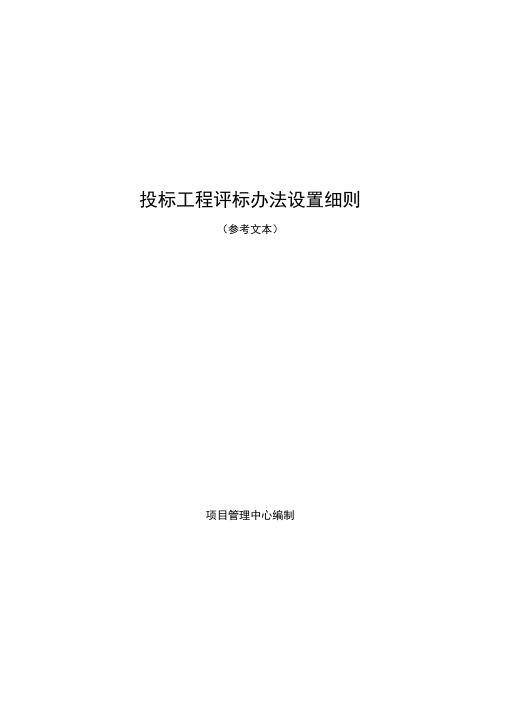 投标工程评标办法设置细则

（参考文本）

项目管理中心编制